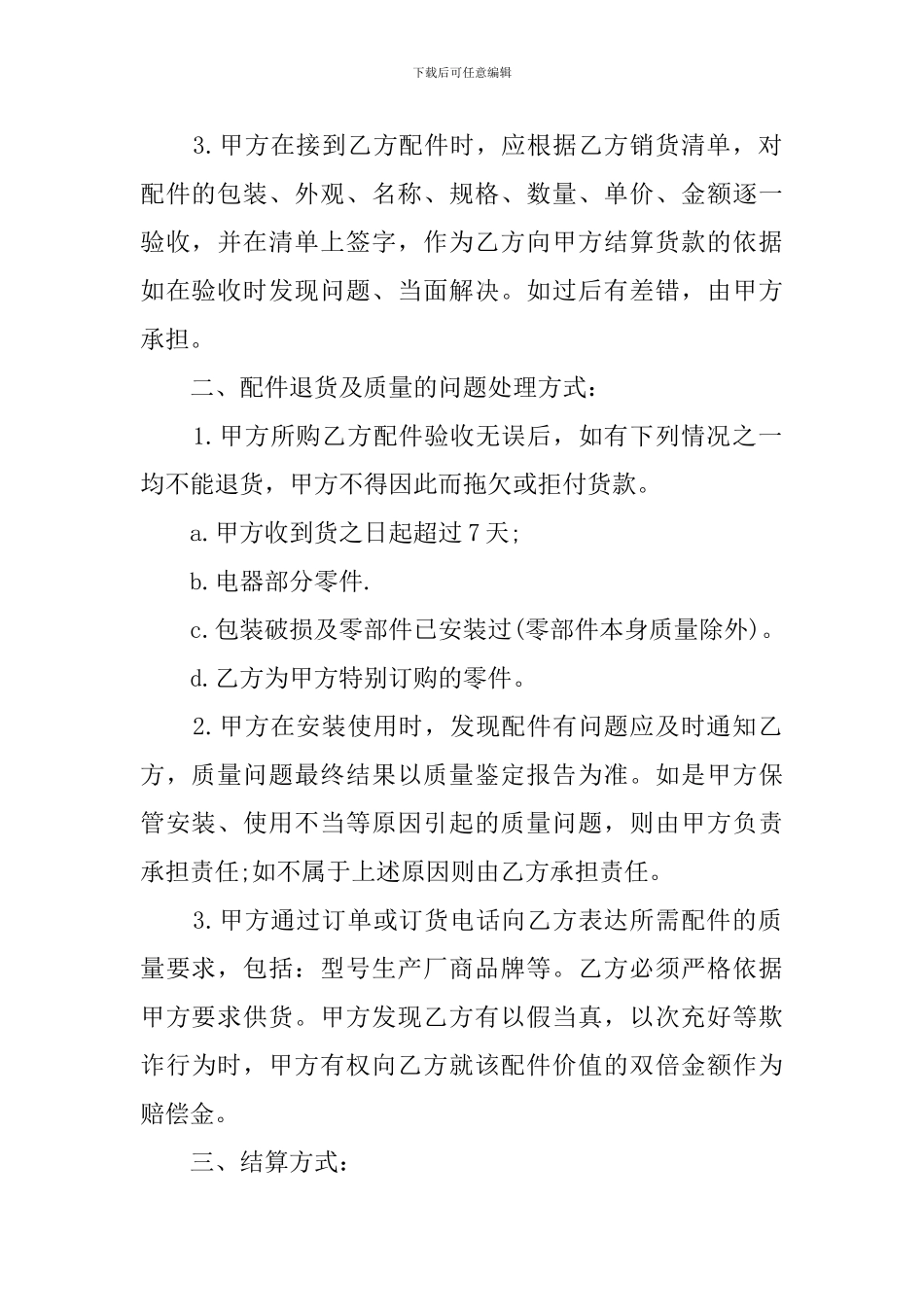 下载后可任意编辑

3.甲方在接到乙方配件时，应根据乙方销货清单，对配件的包装、外观、名称、规格、数量、单价、金额逐一验收，并在清单上签字，作为乙方向甲方结算货款的依据如在验收时发现问题、当面解决。如过后有差错，由甲方承担。

二、配件退货及质量的问题处理方式：

1.甲方所购乙方配件验收无误后，如有下列情况之一均不能退货，甲方不得因此而拖欠或拒付货款。

a.甲方收到货之日起超过7天;

b.电器部分零件.

c.包装破损及零部件已安装过(零部件本身质量除外)。

d.乙方为甲方特别订购的零件。

2.甲方在安装使用时，发现配件有问题应及时通知乙方，质量问题最终结果以质量鉴定报告为准。如是甲方保管安装、使用不当等原因引起的质量问题，则由甲方负责承担责任;如不属于上述原因则由乙方承担责任。

3.甲方通过订单或订货电话向乙方表达所需配件的质量要求，包括：型号生产厂商品牌等。乙方必须严格依据甲方要求供货。甲方发现乙方有以假当真，以次充好等欺诈行为时，甲方有权向乙方就该配件价值的双倍金额作为赔偿金。

三、结算方式：